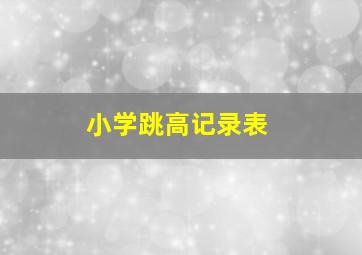 小学跳高记录表